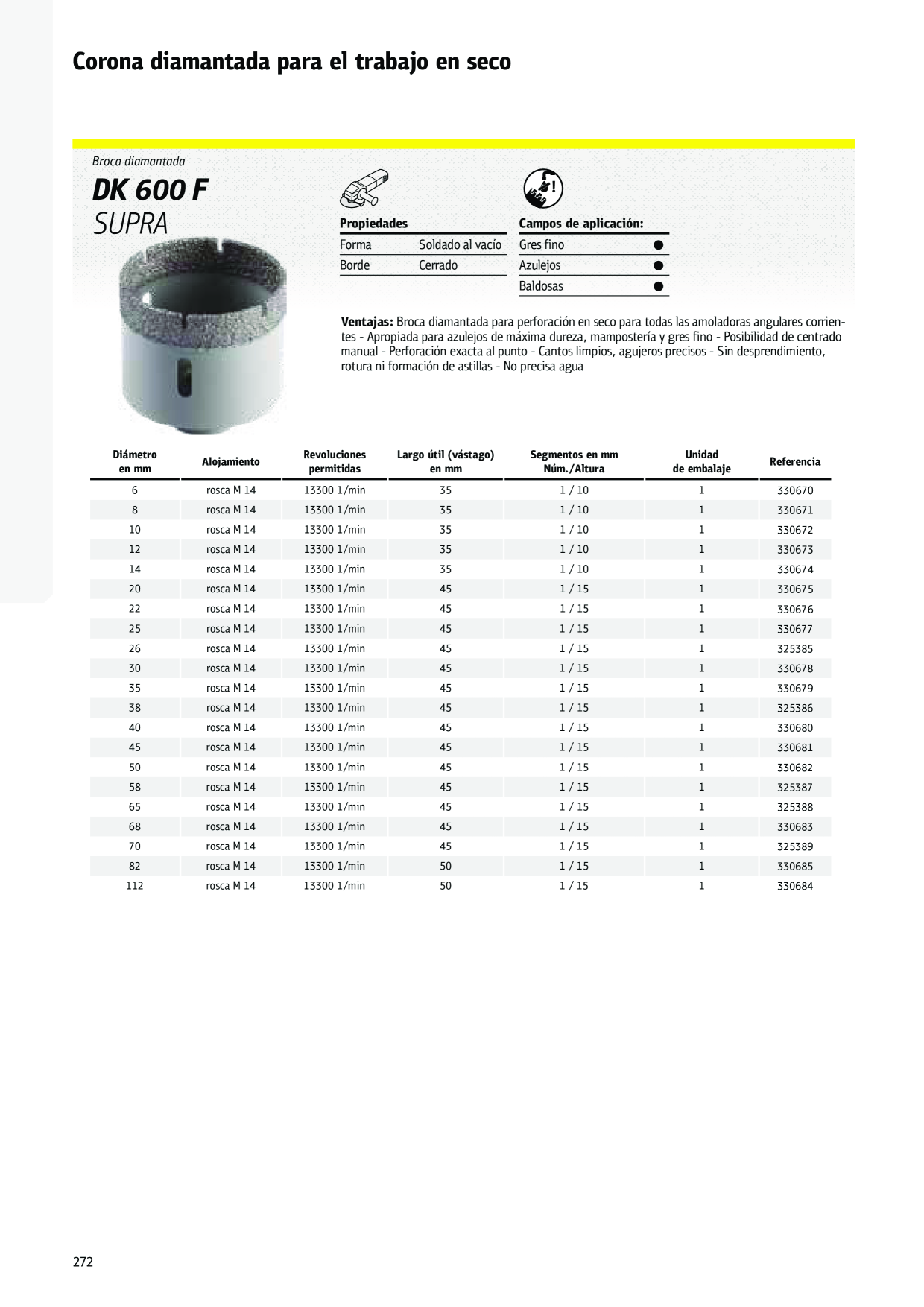 Corona diamantada para el trabajo en seco

Broca diamantada

DK 600 F

SUPRA

| Propiedades | |
|---|---|
| Forma | Soldado al vacío |
| Borde | Cerrado |

| Campos de aplicación: | |
|---|---|
| Gres fino | ● |
| Azulejos | ● |
| Baldosas | ● |

Ventajas: Broca diamantada para perforación en seco para todas las amoladoras angulares corrientes - Apropiada para azulejos de máxima dureza, mampostería y gres fino - Posibilidad de centrado manual - Perforación exacta al punto - Cantos limpios, agujeros precisos - Sin desprendimiento, rotura ni formación de astillas - No precisa agua

| Diámetro en mm | Alojamiento | Revoluciones permitidas | Largo útil (vástago) en mm | Segmentos en mm Núm./Altura | Unidad de embalaje | Referencia |
|---|---|---|---|---|---|---|
| 6 | rosca M 14 | 13300 1/min | 35 | 1 / 10 | 1 | 330670 |
| 8 | rosca M 14 | 13300 1/min | 35 | 1 / 10 | 1 | 330671 |
| 10 | rosca M 14 | 13300 1/min | 35 | 1 / 10 | 1 | 330672 |
| 12 | rosca M 14 | 13300 1/min | 35 | 1 / 10 | 1 | 330673 |
| 14 | rosca M 14 | 13300 1/min | 35 | 1 / 10 | 1 | 330674 |
| 20 | rosca M 14 | 13300 1/min | 45 | 1 / 15 | 1 | 330675 |
| 22 | rosca M 14 | 13300 1/min | 45 | 1 / 15 | 1 | 330676 |
| 25 | rosca M 14 | 13300 1/min | 45 | 1 / 15 | 1 | 330677 |
| 26 | rosca M 14 | 13300 1/min | 45 | 1 / 15 | 1 | 325385 |
| 30 | rosca M 14 | 13300 1/min | 45 | 1 / 15 | 1 | 330678 |
| 35 | rosca M 14 | 13300 1/min | 45 | 1 / 15 | 1 | 330679 |
| 38 | rosca M 14 | 13300 1/min | 45 | 1 / 15 | 1 | 325386 |
| 40 | rosca M 14 | 13300 1/min | 45 | 1 / 15 | 1 | 330680 |
| 45 | rosca M 14 | 13300 1/min | 45 | 1 / 15 | 1 | 330681 |
| 50 | rosca M 14 | 13300 1/min | 45 | 1 / 15 | 1 | 330682 |
| 58 | rosca M 14 | 13300 1/min | 45 | 1 / 15 | 1 | 325387 |
| 65 | rosca M 14 | 13300 1/min | 45 | 1 / 15 | 1 | 325388 |
| 68 | rosca M 14 | 13300 1/min | 45 | 1 / 15 | 1 | 330683 |
| 70 | rosca M 14 | 13300 1/min | 45 | 1 / 15 | 1 | 325389 |
| 82 | rosca M 14 | 13300 1/min | 50 | 1 / 15 | 1 | 330685 |
| 112 | rosca M 14 | 13300 1/min | 50 | 1 / 15 | 1 | 330684 |

272